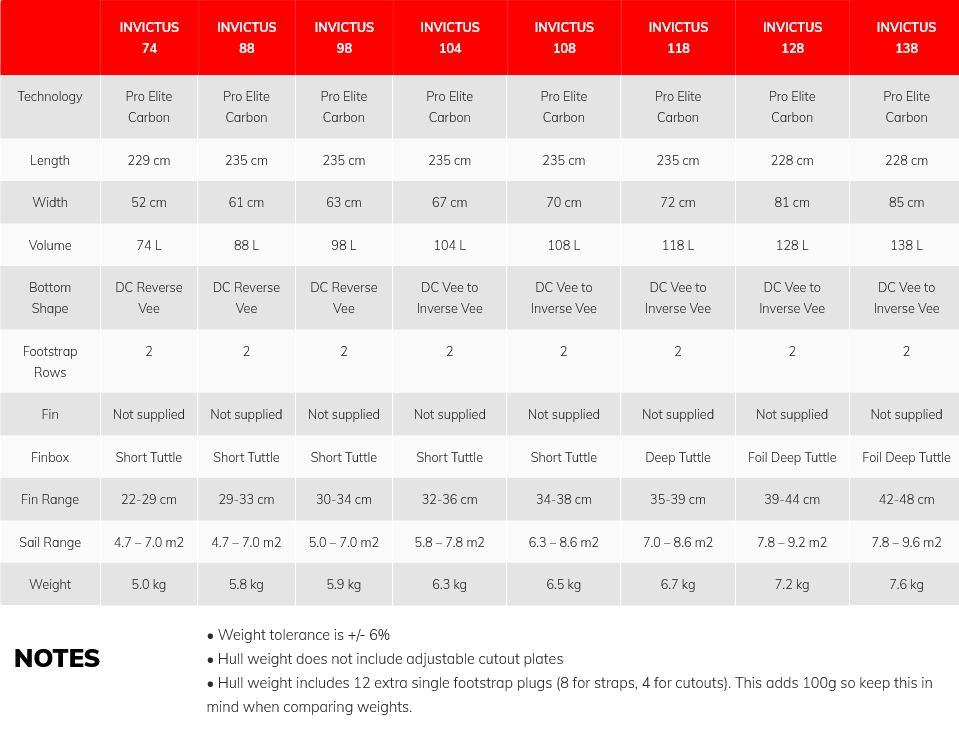 | | INVICTUS 74 | INVICTUS 88 | INVICTUS 98 | INVICTUS 104 | INVICTUS 108 | INVICTUS 118 | INVICTUS 128 | INVICTUS 138 |
|---|---|---|---|---|---|---|---|---|
| Technology | Pro Elite Carbon | Pro Elite Carbon | Pro Elite Carbon | Pro Elite Carbon | Pro Elite Carbon | Pro Elite Carbon | Pro Elite Carbon | Pro Elite Carbon |
| Length | 229 cm | 235 cm | 235 cm | 235 cm | 235 cm | 235 cm | 228 cm | 228 cm |
| Width | 52 cm | 61 cm | 63 cm | 67 cm | 70 cm | 72 cm | 81 cm | 85 cm |
| Volume | 74 L | 88 L | 98 L | 104 L | 108 L | 118 L | 128 L | 138 L |
| Bottom Shape | DC Reverse Vee | DC Reverse Vee | DC Reverse Vee | DC Vee to Inverse Vee | DC Vee to Inverse Vee | DC Vee to Inverse Vee | DC Vee to Inverse Vee | DC Vee to Inverse Vee |
| Footstrap Rows | 2 | 2 | 2 | 2 | 2 | 2 | 2 | 2 |
| Fin | Not supplied | Not supplied | Not supplied | Not supplied | Not supplied | Not supplied | Not supplied | Not supplied |
| Finbox | Short Tuttle | Short Tuttle | Short Tuttle | Short Tuttle | Short Tuttle | Deep Tuttle | Foil Deep Tuttle | Foil Deep Tuttle |
| Fin Range | 22-29 cm | 29-33 cm | 30-34 cm | 32-36 cm | 34-38 cm | 35-39 cm | 39-44 cm | 42-48 cm |
| Sail Range | 4.7 – 7.0 m2 | 4.7 – 7.0 m2 | 5.0 – 7.0 m2 | 5.8 – 7.8 m2 | 6.3 – 8.6 m2 | 7.0 – 8.6 m2 | 7.8 – 9.2 m2 | 7.8 – 9.6 m2 |
| Weight | 5.0 kg | 5.8 kg | 5.9 kg | 6.3 kg | 6.5 kg | 6.7 kg | 7.2 kg | 7.6 kg |

NOTES

• Weight tolerance is +/- 6%
• Hull weight does not include adjustable cutout plates
• Hull weight includes 12 extra single footstrap plugs (8 for straps, 4 for cutouts). This adds 100g so keep this in mind when comparing weights.